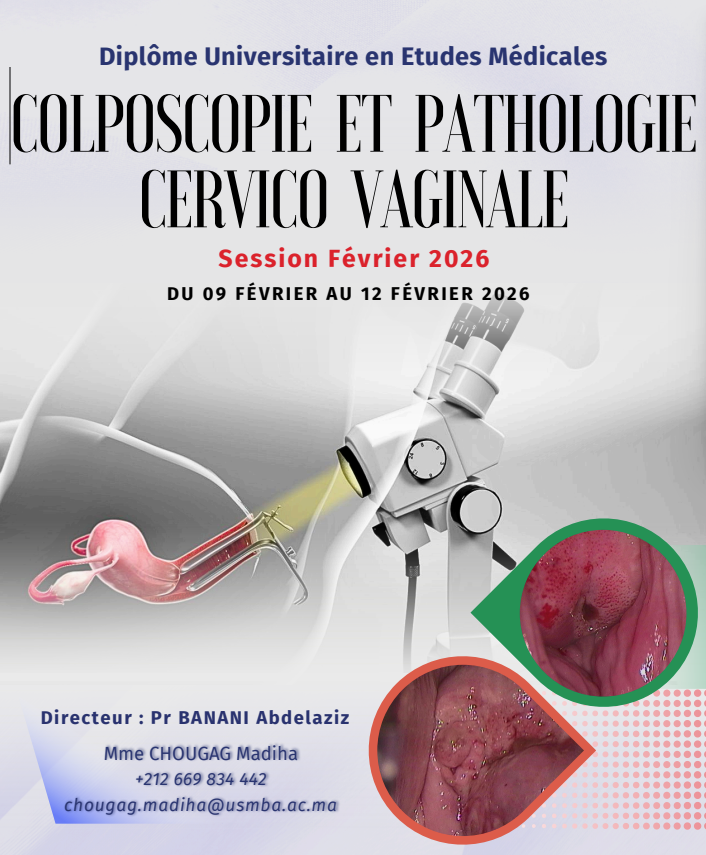 Diplôme Universitaire en Etudes Médicales

COLPOSCOPIE ET PATHOLOGIE CERVICO VAGINALE

Session Février 2026

DU 09 FÉVRIER AU 12 FÉVRIER 2026

Directeur : Pr BANANI Abdelaziz

Mme CHOUGAG Madiha
+212 669 834 442
chougag.madiha@usmba.ac.ma